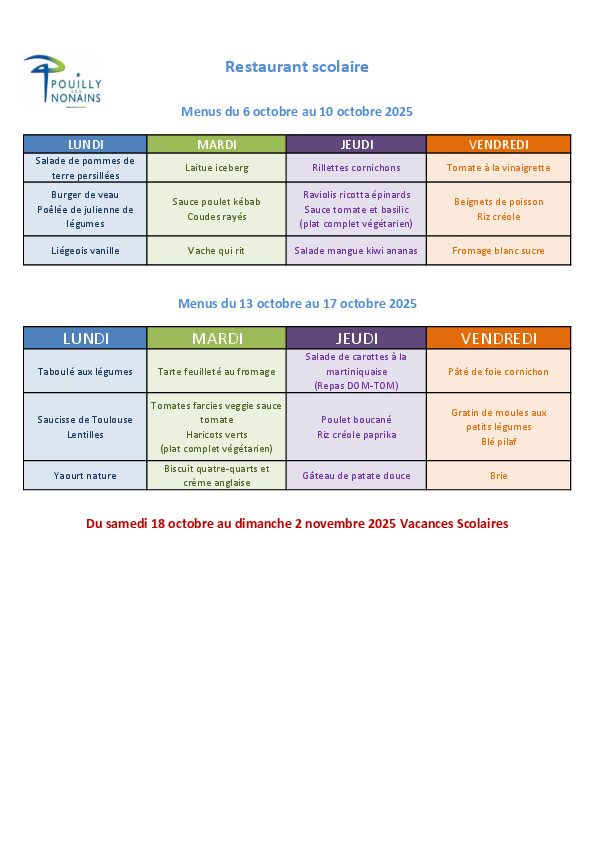 POUILLY LES NONAINS

Restaurant scolaire

Menus du 6 octobre au 10 octobre 2025

| LUNDI | MARDI | JEUDI | VENDREDI |
|---|---|---|---|
| Salade de pommes de terre persillées | Laitue iceberg | Rillettes cornichons | Tomate à la vinaigrette |
| Burger de veau Poêlée de julienne de légumes | Sauce poulet kébab Coudes rayés | Raviolis ricotta épinards Sauce tomate et basilic (plat complet végétarien) | Beignets de poisson Riz créole |
| Liégeois vanille | Vache qui rit | Salade mangue kiwi ananas | Fromage blanc sucre |

Menus du 13 octobre au 17 octobre 2025

| LUNDI | MARDI | JEUDI | VENDREDI |
|---|---|---|---|
| Taboulé aux légumes | Tarte feuilleté au fromage | Salade de carottes à la martiniquaise (Repas DOM-TOM) | Pâté de foie cornichon |
| Saucisse de Toulouse Lentilles | Tomates farcies veggie sauce tomate Haricots verts (plat complet végétarien) | Poulet boucané Riz créole paprika | Gratin de moules aux petits légumes Blé pilaf |
| Yaourt nature | Biscuit quatre-quarts et crème anglaise | Gâteau de patate douce | Brie |

Du samedi 18 octobre au dimanche 2 novembre 2025 Vacances Scolaires